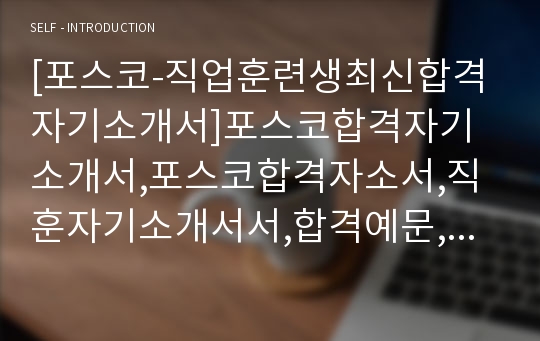 SELF - INTRODUCTION

[포스코-직업훈련생최신합격자기소개서]포스코합격자기소개서,포스코합격자소서,직훈자기소개서서,합격예문,...